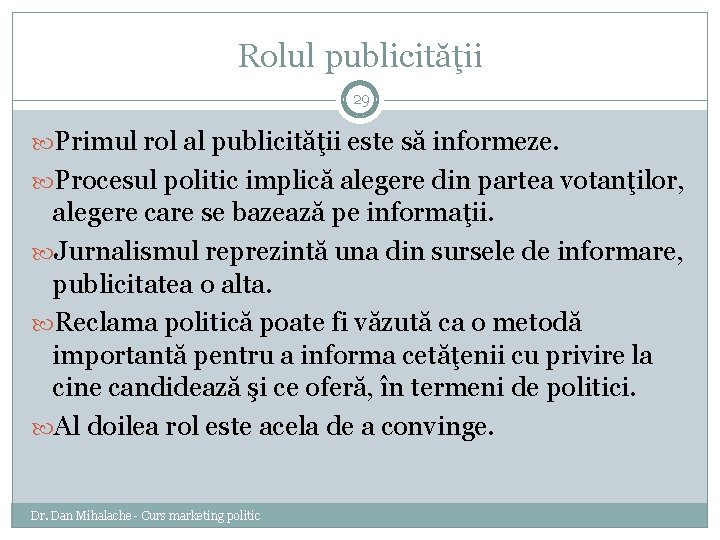 Rolul publicităţii

29

Primul rol al publicităţii este să informeze.

Procesul politic implică alegere din partea votanţilor, alegere care se bazează pe informaţii.

Jurnalismul reprezintă una din sursele de informare, publicitatea o alta.

Reclama politică poate fi văzută ca o metodă importantă pentru a informa cetăţenii cu privire la cine candidează şi ce oferă, în termeni de politici.

Al doilea rol este acela de a convinge.

Dr. Dan Mihalache - Curs marketing politic